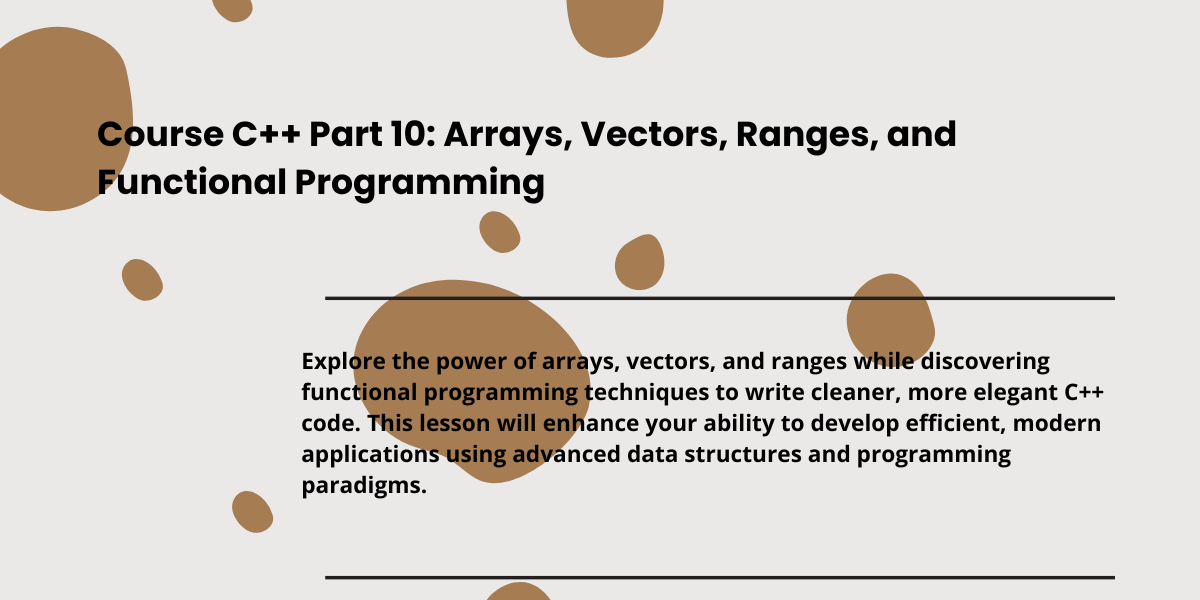 Course C++ Part 10: Arrays, Vectors, Ranges, and Functional Programming

Explore the power of arrays, vectors, and ranges while discovering functional programming techniques to write cleaner, more elegant C++ code. This lesson will enhance your ability to develop efficient, modern applications using advanced data structures and programming paradigms.